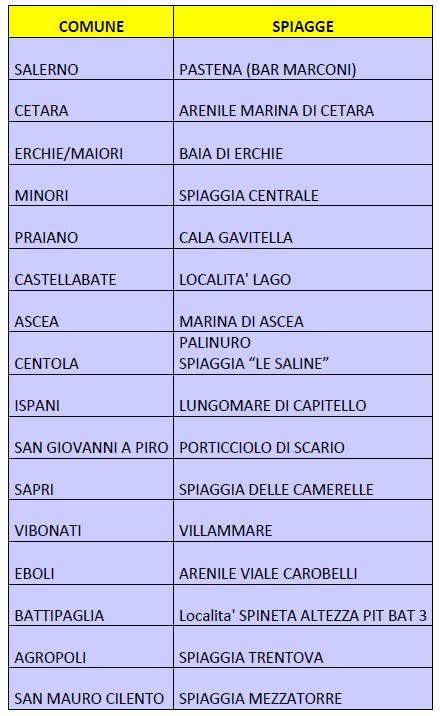 | COMUNE | SPIAGGE |
|---|---|
| SALERNO | PASTENA (BAR MARCONI) |
| CETARA | ARENILE MARINA DI CETARA |
| ERCHIE/MAIORI | BAIA DI ERCHIE |
| MINORI | SPIAGGIA CENTRALE |
| PRAIANO | CALA GAVITELLA |
| CASTELLABATE | LOCALITA' LAGO |
| ASCEA | MARINA DI ASCEA |
| CENTOLA | PALINURO SPIAGGIA “LE SALINE” |
| ISPANI | LUNGOMARE DI CAPITELLO |
| SAN GIOVANNI A PIRO | PORTICCIOLO DI SCARIO |
| SAPRI | SPIAGGIA DELLE CAMERELLE |
| VIBONATI | VILLAMMARE |
| EBOLI | ARENILE VIALE CAROBELLI |
| BATTIPAGLIA | Localita' SPINETA ALTEZZA PIT BAT 3 |
| AGROPOLI | SPIAGGIA TRENTOVA |
| SAN MAURO CILENTO | SPIAGGIA MEZZATORRE |